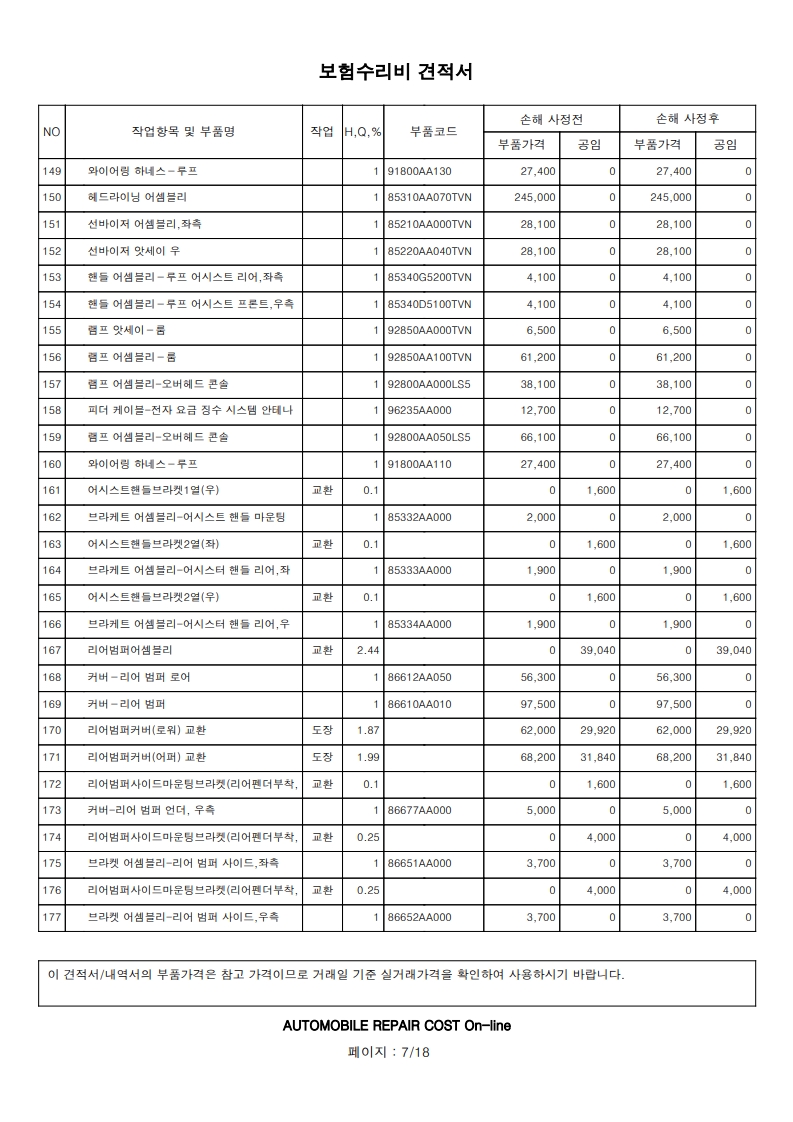 보험수리비 견적서

| NO | 작업항목 및 부품명 | 작업 | H,Q,% | 부품코드 | 손해 사정전 |  | 손해 사정후 |  |
|---|---|---|---|---|---|---|---|---|
|  |  |  |  |  | 부품가격 | 공임 | 부품가격 | 공임 |
| 149 | 와이어링 하네스 - 루프 |  | 1 | 91800AA130 | 27,400 | 0 | 27,400 | 0 |
| 150 | 헤드라이닝 어셈블리 |  | 1 | 85310AA070TVN | 245,000 | 0 | 245,000 | 0 |
| 151 | 선바이저 어셈블리,좌측 |  | 1 | 85210AA000TVN | 28,100 | 0 | 28,100 | 0 |
| 152 | 선바이저 앗세이 우 |  | 1 | 85220AA040TVN | 28,100 | 0 | 28,100 | 0 |
| 153 | 핸들 어셈블리 - 루프 어시스트 리어,좌측 |  | 1 | 85340G5200TVN | 4,100 | 0 | 4,100 | 0 |
| 154 | 핸들 어셈블리 - 루프 어시스트 프론트,우측 |  | 1 | 85340D5100TVN | 4,100 | 0 | 4,100 | 0 |
| 155 | 램프 앗세이 - 룸 |  | 1 | 92850AA000TVN | 6,500 | 0 | 6,500 | 0 |
| 156 | 램프 어셈블리 - 룸 |  | 1 | 92850AA100TVN | 61,200 | 0 | 61,200 | 0 |
| 157 | 램프 어셈블리-오버헤드 콘솔 |  | 1 | 92800AA000LS5 | 38,100 | 0 | 38,100 | 0 |
| 158 | 피더 케이블-전자 요금 징수 시스템 안테나 |  | 1 | 96235AA000 | 12,700 | 0 | 12,700 | 0 |
| 159 | 램프 어셈블리-오버헤드 콘솔 |  | 1 | 92800AA050LS5 | 66,100 | 0 | 66,100 | 0 |
| 160 | 와이어링 하네스 - 루프 |  | 1 | 91800AA110 | 27,400 | 0 | 27,400 | 0 |
| 161 | 어시스트핸들브라켓1열(우) | 교환 | 0.1 |  | 0 | 1,600 | 0 | 1,600 |
| 162 | 브라케트 어셈블리-어시스트 핸들 마운팅 |  | 1 | 85332AA000 | 2,000 | 0 | 2,000 | 0 |
| 163 | 어시스트핸들브라켓2열(좌) | 교환 | 0.1 |  | 0 | 1,600 | 0 | 1,600 |
| 164 | 브라케트 어셈블리-어시스터 핸들 리어,좌 |  | 1 | 85333AA000 | 1,900 | 0 | 1,900 | 0 |
| 165 | 어시스트핸들브라켓2열(우) | 교환 | 0.1 |  | 0 | 1,600 | 0 | 1,600 |
| 166 | 브라케트 어셈블리-어시스터 핸들 리어,우 |  | 1 | 85334AA000 | 1,900 | 0 | 1,900 | 0 |
| 167 | 리어범퍼어셈블리 | 교환 | 2.44 |  | 0 | 39,040 | 0 | 39,040 |
| 168 | 커버 - 리어 범퍼 로어 |  | 1 | 86612AA050 | 56,300 | 0 | 56,300 | 0 |
| 169 | 커버 - 리어 범퍼 |  | 1 | 86610AA010 | 97,500 | 0 | 97,500 | 0 |
| 170 | 리어범퍼커버(로워) 교환 | 도장 | 1.87 |  | 62,000 | 29,920 | 62,000 | 29,920 |
| 171 | 리어범퍼커버(어퍼) 교환 | 도장 | 1.99 |  | 68,200 | 31,840 | 68,200 | 31,840 |
| 172 | 리어범퍼사이드마운팅브라켓(리어펜더부착, | 교환 | 0.1 |  | 0 | 1,600 | 0 | 1,600 |
| 173 | 커버-리어 범퍼 언더, 우측 |  | 1 | 86677AA000 | 5,000 | 0 | 5,000 | 0 |
| 174 | 리어범퍼사이드마운팅브라켓(리어펜더부착, | 교환 | 0.25 |  | 0 | 4,000 | 0 | 4,000 |
| 175 | 브라켓 어셈블리-리어 범퍼 사이드,좌측 |  | 1 | 86651AA000 | 3,700 | 0 | 3,700 | 0 |
| 176 | 리어범퍼사이드마운팅브라켓(리어펜더부착, | 교환 | 0.25 |  | 0 | 4,000 | 0 | 4,000 |
| 177 | 브라켓 어셈블리-리어 범퍼 사이드,우측 |  | 1 | 86652AA000 | 3,700 | 0 | 3,700 | 0 |

이 견적서/내역서의 부품가격은 참고 가격이므로 거래일 기준 실거래가격을 확인하여 사용하시기 바랍니다.

AUTOMOBILE REPAIR COST On-line

페이지 : 7/18